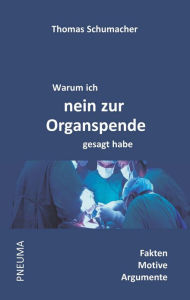 Thomas Schumacher

Warum ich
nein zur Organspende
gesagt habe

PNEUMA

Fakten
Motive
Argumente